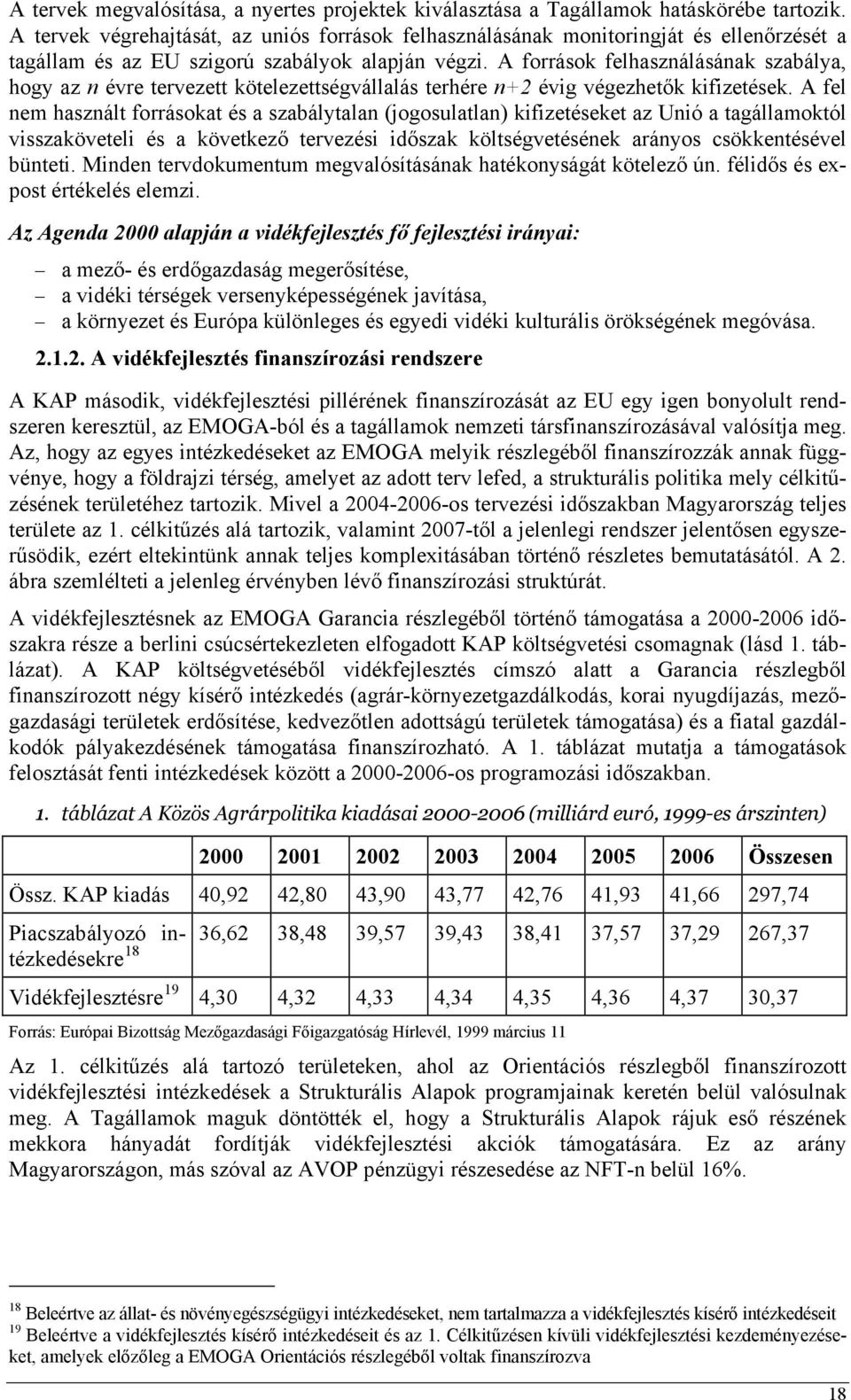 A tervek megvalósítása, a nyertes projektek kiválasztása a Tagállamok hatáskörébe tartozik. A tervek végrehajtását, az uniós források felhasználásának monitoringját és ellenőrzését a tagállam és az EU szigorú szabályok alapján végzi. A források felhasználásának szabálya, hogy az $n$ évre tervezett kötelezettségvállalás terhére $n+2$ évig végezhetők kifizetések. A fel nem használt forrásokat és a szabálytalan (jogosulatlan) kifizetéseket az Unió a tagállamoktól visszaköveteli és a következő tervezési időszak költségvetésének arányos csökkentésével bünteti. Minden tervdokumentum megvalósításának hatékonyságát kötelező ún. félidős és expost értékelés elemzi.

Az Agenda 2000 alapján a vidékfejlesztés fő fejlesztési irányai:

– a mező- és erdőgazdaság megerősítése,
– a vidéki térségek versenyképességének javítása,
– a környezet és Európa különleges és egyedi vidéki kulturális örökségének megóvása.

2.1.2. A vidékfejlesztés finanszírozási rendszere

A KAP második, vidékfejlesztési pillérének finanszírozását az EU egy igen bonyolult rendszeren keresztül, az EMOGA-ból és a tagállamok nemzeti társfinanszírozásával valósítja meg. Az, hogy az egyes intézkedéseket az EMOGA melyik részlegéből finanszírozzák annak függvénye, hogy a földrajzi térség, amelyet az adott terv lefed, a strukturális politika mely célkitűzésének területéhez tartozik. Mivel a 2004-2006-os tervezési időszakban Magyarország teljes területe az 1. célkitűzés alá tartozik, valamint 2007-től a jelenlegi rendszer jelentősen egyszerűsödik, ezért eltekintünk annak teljes komplexitásában történő részletes bemutatásától. A 2. ábra szemlélteti a jelenleg érvényben lévő finanszírozási struktúrát.

A vidékfejlesztésnek az EMOGA Garancia részlegéből történő támogatása a 2000-2006 időszakra része a berlini csúcsértekezleten elfogadott KAP költségvetési csomagnak (lásd 1. táblázat). A KAP költségvetéséből vidékfejlesztés címszó alatt a Garancia részlegből finanszírozott négy kísérő intézkedés (agrár-környezetgazdálkodás, korai nyugdíjazás, mezőgazdasági területek erdősítése, kedvezőtlen adottságú területek támogatása) és a fiatal gazdálkodók pályakezdésének támogatása finanszírozható. A 1. táblázat mutatja a támogatások felosztását fenti intézkedések között a 2000-2006-os programozási időszakban.

1. táblázat A Közös Agrárpolitika kiadásai 2000-2006 (milliárd euró, 1999-es árszinten)

| | 2000 | 2001 | 2002 | 2003 | 2004 | 2005 | 2006 | Összesen |
|---|---|---|---|---|---|---|---|---|
| Össz. KAP kiadás | 40,92 | 42,80 | 43,90 | 43,77 | 42,76 | 41,93 | 41,66 | 297,74 |
| Piacszabályozó intézkedésekre$^{18}$ | 36,62 | 38,48 | 39,57 | 39,43 | 38,41 | 37,57 | 37,29 | 267,37 |
| Vidékfejlesztésre$^{19}$ | 4,30 | 4,32 | 4,33 | 4,34 | 4,35 | 4,36 | 4,37 | 30,37 |

Forrás: Európai Bizottság Mezőgazdasági Főigazgatóság Hírlevél, 1999 március 11

Az 1. célkitűzés alá tartozó területeken, ahol az Orientációs részlegből finanszírozott vidékfejlesztési intézkedések a Strukturális Alapok programjainak keretén belül valósulnak meg. A Tagállamok maguk döntötték el, hogy a Strukturális Alapok rájuk eső részének mekkora hányadát fordítják vidékfejlesztési akciók támogatására. Ez az arány Magyarországon, más szóval az AVOP pénzügyi részesedése az NFT-n belül 16%.

$^{18}$ Beleértve az állat- és növényegészségügyi intézkedéseket, nem tartalmazza a vidékfejlesztés kísérő intézkedéseit
$^{19}$ Beleértve a vidékfejlesztés kísérő intézkedéseit és az 1. Célkitűzésen kívüli vidékfejlesztési kezdeményezéseket, amelyek előzőleg a EMOGA Orientációs részlegéből voltak finanszírozva

18